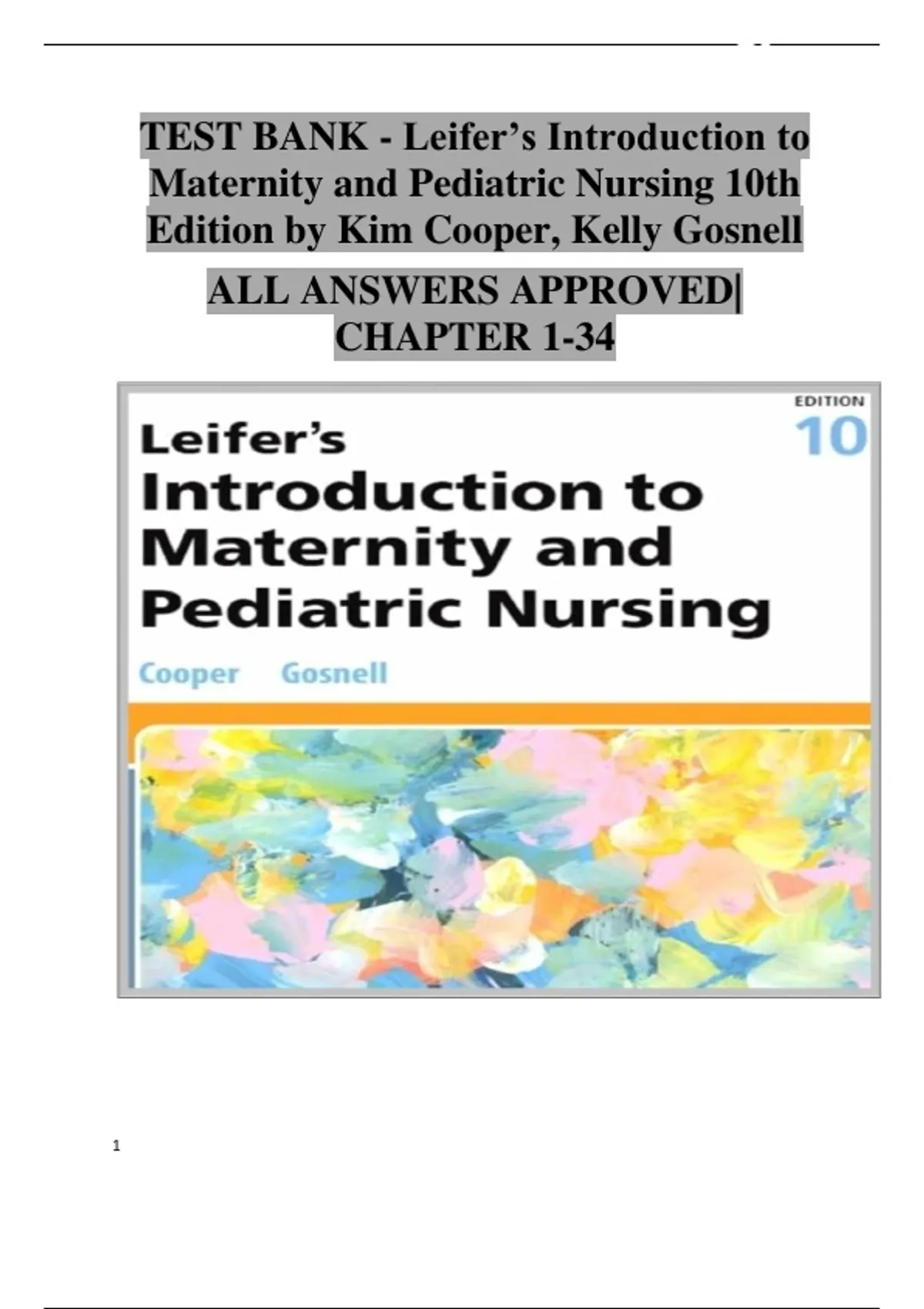 TEST BANK - Leifer's Introduction to Maternity and Pediatric Nursing 10th Edition by Kim Cooper, Kelly Gosnell

ALL ANSWERS APPROVED| CHAPTER 1-34

EDITION
10

Leifer's
Introduction to Maternity and Pediatric Nursing

Cooper Gosnell

1